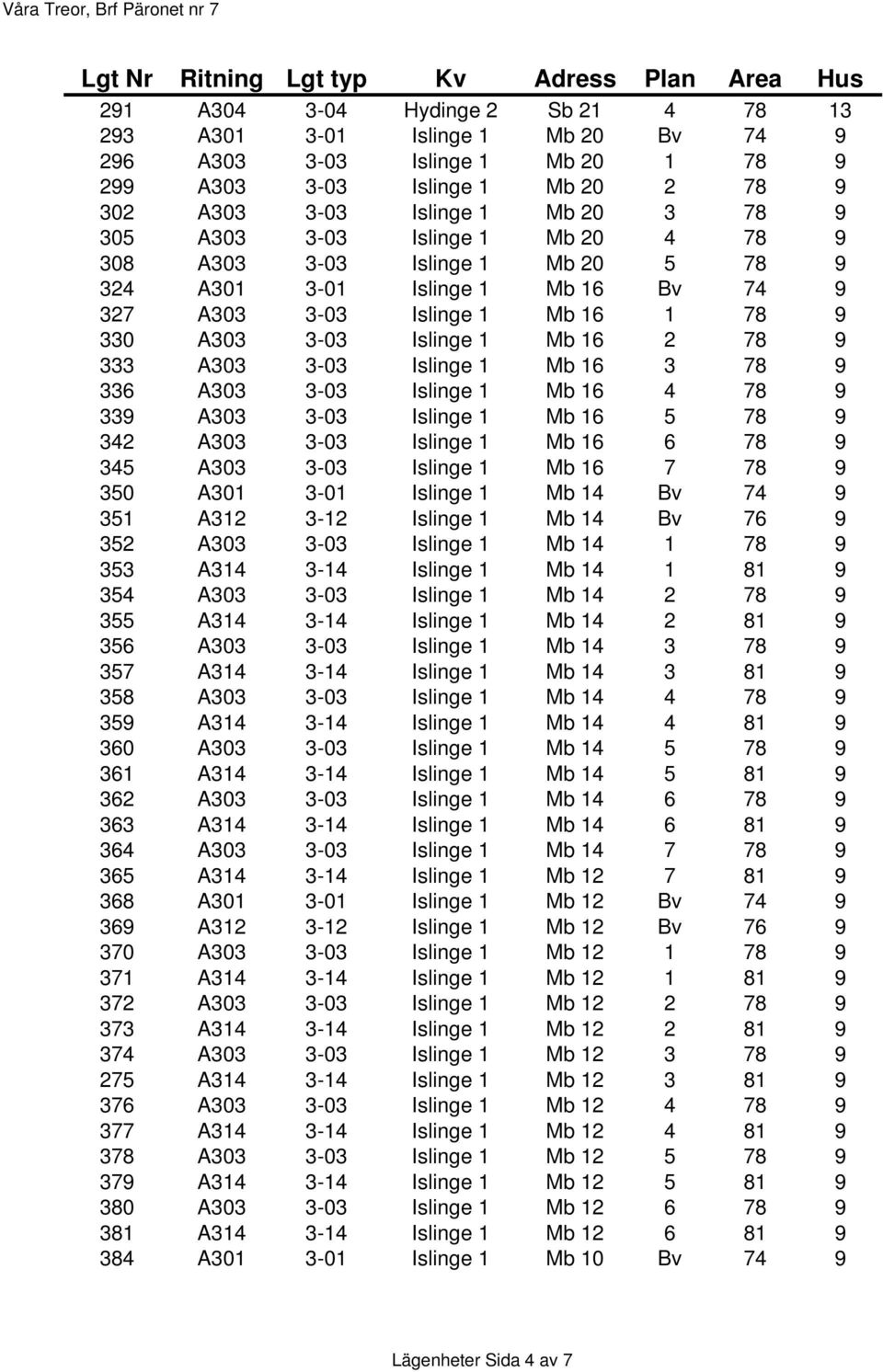 Våra Treor, Brf Päronet nr 7

| Lgt Nr | Ritning | Lgt typ | Kv | Adress | Plan | Area | Hus |
|---|---|---|---|---|---|---|---|
| 291 | A304 | 3-04 | Hydinge 2 | Sb 21 | 4 | 78 | 13 |
| 293 | A301 | 3-01 | Islinge 1 | Mb 20 | Bv | 74 | 9 |
| 296 | A303 | 3-03 | Islinge 1 | Mb 20 | 1 | 78 | 9 |
| 299 | A303 | 3-03 | Islinge 1 | Mb 20 | 2 | 78 | 9 |
| 302 | A303 | 3-03 | Islinge 1 | Mb 20 | 3 | 78 | 9 |
| 305 | A303 | 3-03 | Islinge 1 | Mb 20 | 4 | 78 | 9 |
| 308 | A303 | 3-03 | Islinge 1 | Mb 20 | 5 | 78 | 9 |
| 324 | A301 | 3-01 | Islinge 1 | Mb 16 | Bv | 74 | 9 |
| 327 | A303 | 3-03 | Islinge 1 | Mb 16 | 1 | 78 | 9 |
| 330 | A303 | 3-03 | Islinge 1 | Mb 16 | 2 | 78 | 9 |
| 333 | A303 | 3-03 | Islinge 1 | Mb 16 | 3 | 78 | 9 |
| 336 | A303 | 3-03 | Islinge 1 | Mb 16 | 4 | 78 | 9 |
| 339 | A303 | 3-03 | Islinge 1 | Mb 16 | 5 | 78 | 9 |
| 342 | A303 | 3-03 | Islinge 1 | Mb 16 | 6 | 78 | 9 |
| 345 | A303 | 3-03 | Islinge 1 | Mb 16 | 7 | 78 | 9 |
| 350 | A301 | 3-01 | Islinge 1 | Mb 14 | Bv | 74 | 9 |
| 351 | A312 | 3-12 | Islinge 1 | Mb 14 | Bv | 76 | 9 |
| 352 | A303 | 3-03 | Islinge 1 | Mb 14 | 1 | 78 | 9 |
| 353 | A314 | 3-14 | Islinge 1 | Mb 14 | 1 | 81 | 9 |
| 354 | A303 | 3-03 | Islinge 1 | Mb 14 | 2 | 78 | 9 |
| 355 | A314 | 3-14 | Islinge 1 | Mb 14 | 2 | 81 | 9 |
| 356 | A303 | 3-03 | Islinge 1 | Mb 14 | 3 | 78 | 9 |
| 357 | A314 | 3-14 | Islinge 1 | Mb 14 | 3 | 81 | 9 |
| 358 | A303 | 3-03 | Islinge 1 | Mb 14 | 4 | 78 | 9 |
| 359 | A314 | 3-14 | Islinge 1 | Mb 14 | 4 | 81 | 9 |
| 360 | A303 | 3-03 | Islinge 1 | Mb 14 | 5 | 78 | 9 |
| 361 | A314 | 3-14 | Islinge 1 | Mb 14 | 5 | 81 | 9 |
| 362 | A303 | 3-03 | Islinge 1 | Mb 14 | 6 | 78 | 9 |
| 363 | A314 | 3-14 | Islinge 1 | Mb 14 | 6 | 81 | 9 |
| 364 | A303 | 3-03 | Islinge 1 | Mb 14 | 7 | 78 | 9 |
| 365 | A314 | 3-14 | Islinge 1 | Mb 12 | 7 | 81 | 9 |
| 368 | A301 | 3-01 | Islinge 1 | Mb 12 | Bv | 74 | 9 |
| 369 | A312 | 3-12 | Islinge 1 | Mb 12 | Bv | 76 | 9 |
| 370 | A303 | 3-03 | Islinge 1 | Mb 12 | 1 | 78 | 9 |
| 371 | A314 | 3-14 | Islinge 1 | Mb 12 | 1 | 81 | 9 |
| 372 | A303 | 3-03 | Islinge 1 | Mb 12 | 2 | 78 | 9 |
| 373 | A314 | 3-14 | Islinge 1 | Mb 12 | 2 | 81 | 9 |
| 374 | A303 | 3-03 | Islinge 1 | Mb 12 | 3 | 78 | 9 |
| 275 | A314 | 3-14 | Islinge 1 | Mb 12 | 3 | 81 | 9 |
| 376 | A303 | 3-03 | Islinge 1 | Mb 12 | 4 | 78 | 9 |
| 377 | A314 | 3-14 | Islinge 1 | Mb 12 | 4 | 81 | 9 |
| 378 | A303 | 3-03 | Islinge 1 | Mb 12 | 5 | 78 | 9 |
| 379 | A314 | 3-14 | Islinge 1 | Mb 12 | 5 | 81 | 9 |
| 380 | A303 | 3-03 | Islinge 1 | Mb 12 | 6 | 78 | 9 |
| 381 | A314 | 3-14 | Islinge 1 | Mb 12 | 6 | 81 | 9 |
| 384 | A301 | 3-01 | Islinge 1 | Mb 10 | Bv | 74 | 9 |

Lägenheter Sida 4 av 7